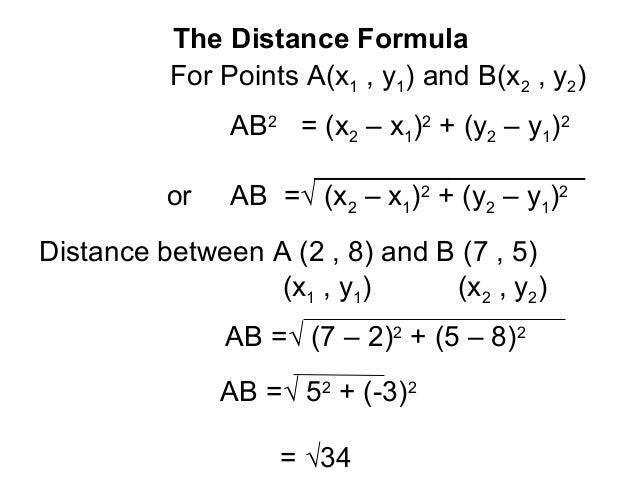 The Distance Formula

For Points $A(x_1, y_1)$ and $B(x_2, y_2)$

$AB^2 = (x_2 - x_1)^2 + (y_2 - y_1)^2$

or $AB = \sqrt{(x_2 - x_1)^2 + (y_2 - y_1)^2}$

Distance between A (2 , 8) and B (7 , 5)

$(x_1, y_1)$ $(x_2, y_2)$

$AB = \sqrt{(7 - 2)^2 + (5 - 8)^2}$

$AB = \sqrt{5^2 + (-3)^2}$

$= \sqrt{34}$